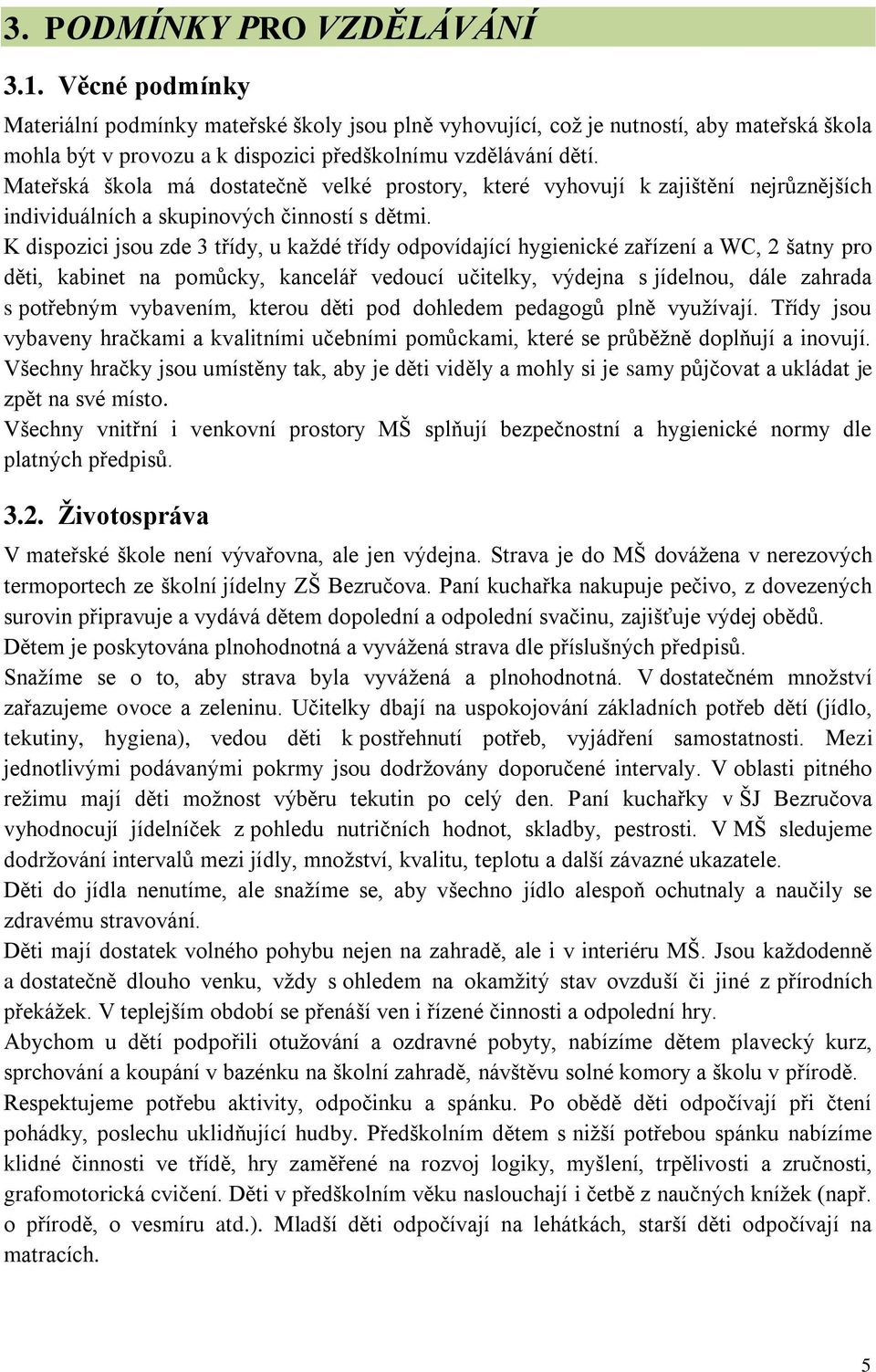 3. PODMÍNKY PRO VZDĚLÁVÁNÍ

3.1. Věcné podmínky

Materiální podmínky mateřské školy jsou plně vyhovující, což je nutností, aby mateřská škola mohla být v provozu a k dispozici předškolnímu vzdělávání dětí.
Mateřská škola má dostatečně velké prostory, které vyhovují k zajištění nejrůznějších individuálních a skupinových činností s dětmi.
K dispozici jsou zde 3 třídy, u každé třídy odpovídající hygienické zařízení a WC, 2 šatny pro děti, kabinet na pomůcky, kancelář vedoucí učitelky, výdejna s jídelnou, dále zahrada s potřebným vybavením, kterou děti pod dohledem pedagogů plně využívají. Třídy jsou vybaveny hračkami a kvalitními učebními pomůckami, které se průběžně doplňují a inovují. Všechny hračky jsou umístěny tak, aby je děti viděly a mohly si je samy půjčovat a ukládat je zpět na své místo.
Všechny vnitřní i venkovní prostory MŠ splňují bezpečnostní a hygienické normy dle platných předpisů.

3.2. Životospráva

V mateřské škole není vývařovna, ale jen výdejna. Strava je do MŠ dovážena v nerezových termoportech ze školní jídelny ZŠ Bezručova. Paní kuchařka nakupuje pečivo, z dovezených surovin připravuje a vydává dětem dopolední a odpolední svačinu, zajišťuje výdej obědů.
Dětem je poskytována plnohodnotná a vyvážená strava dle příslušných předpisů.
Snažíme se o to, aby strava byla vyvážená a plnohodnotná. V dostatečném množství zařazujeme ovoce a zeleninu. Učitelky dbají na uspokojování základních potřeb dětí (jídlo, tekutiny, hygiena), vedou děti k postřehnutí potřeb, vyjádření samostatnosti. Mezi jednotlivými podávanými pokrmy jsou dodržovány doporučené intervaly. V oblasti pitného režimu mají děti možnost výběru tekutin po celý den. Paní kuchařky v ŠJ Bezručova vyhodnocují jídelníček z pohledu nutričních hodnot, skladby, pestrosti. V MŠ sledujeme dodržování intervalů mezi jídly, množství, kvalitu, teplotu a další závazné ukazatele.
Děti do jídla nenutíme, ale snažíme se, aby všechno jídlo alespoň ochutnaly a naučily se zdravému stravování.
Děti mají dostatek volného pohybu nejen na zahradě, ale i v interiéru MŠ. Jsou každodenně a dostatečně dlouho venku, vždy s ohledem na okamžitý stav ovzduší či jiné z přírodních překážek. V teplejším období se přenáší ven i řízené činnosti a odpolední hry.
Abychom u dětí podpořili otužování a ozdravné pobyty, nabízíme dětem plavecký kurz, sprchování a koupání v bazénku na školní zahradě, návštěvu solné komory a školu v přírodě.
Respektujeme potřebu aktivity, odpočinku a spánku. Po obědě děti odpočívají při čtení pohádky, poslechu uklidňující hudby. Předškolním dětem s nižší potřebou spánku nabízíme klidné činnosti ve třídě, hry zaměřené na rozvoj logiky, myšlení, trpělivosti a zručnosti, grafomotorická cvičení. Děti v předškolním věku naslouchají i četbě z naučných knížek (např. o přírodě, o vesmíru atd.). Mladší děti odpočívají na lehátkách, starší děti odpočívají na matracích.

5